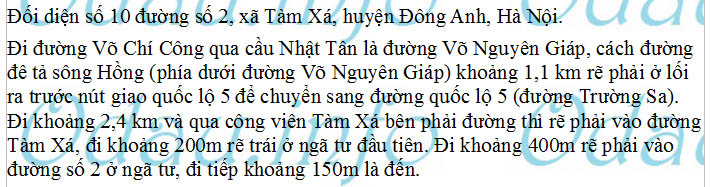 Đối diện số 10 đường số 2, xã Tàm Xá, huyện Đông Anh, Hà Nội.

Đi đường Võ Chí Công qua cầu Nhật Tân là đường Võ Nguyên Giáp, cách đường đê tả sông Hồng (phía dưới đường Võ Nguyên Giáp) khoảng 1,1 km rẽ phải ở lối ra trước nút giao quốc lộ 5 để chuyển sang đường quốc lộ 5 (đường Trường Sa). Đi khoảng 2,4 km và qua công viên Tàm Xá bên phải đường thì rẽ phải vào đường Tàm Xá, đi khoảng 200m rẽ trái ở ngã tư đầu tiên. Đi khoảng 400m rẽ phải vào đường số 2 ở ngã tư, đi tiếp khoảng 150m là đến.